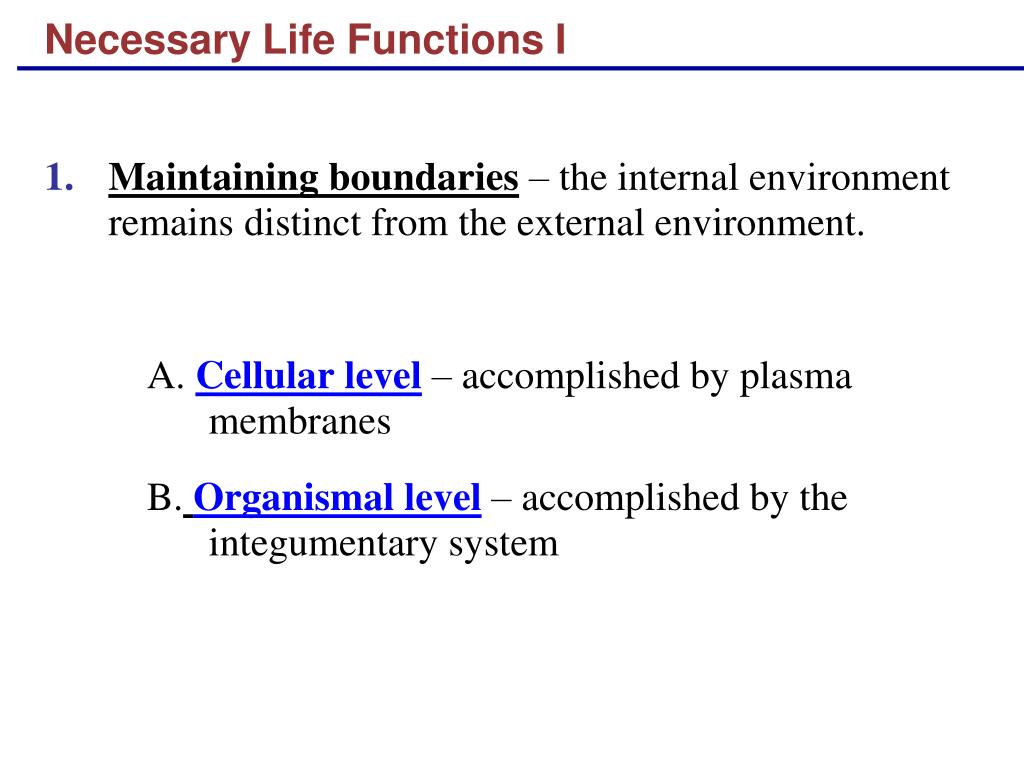 Necessary Life Functions I

1. Maintaining boundaries – the internal environment remains distinct from the external environment.

A. Cellular level – accomplished by plasma membranes

B. Organismal level – accomplished by the integumentary system